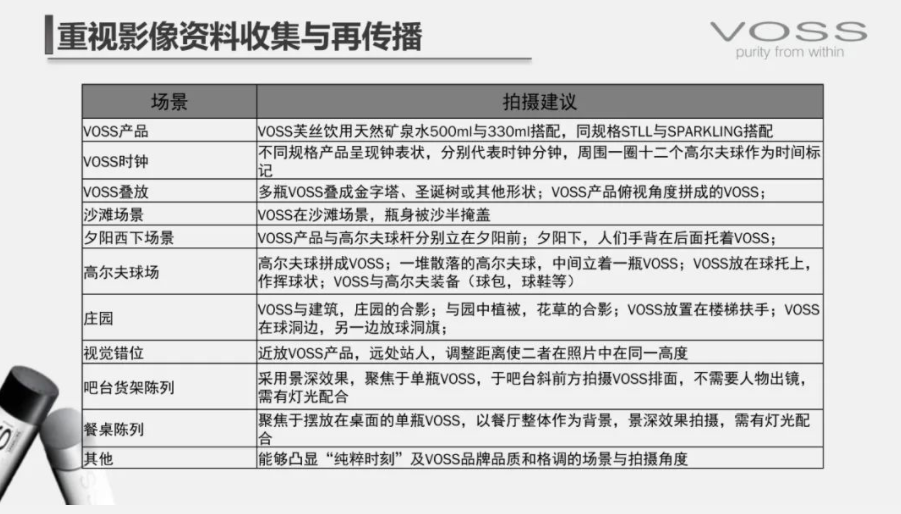 重视影像资料收集与再传播

VOSS
purity from within

| 场景 | 拍摄建议 |
|---|---|
| VOSS产品 | VOSS芙丝饮用天然矿泉水500ml与330ml搭配，同规格STLL与SPARKLING搭配 |
| VOSS时钟 | 不同规格产品呈现钟表状，分别代表时钟分钟，周围一圈十二个高尔夫球作为时间标记 |
| VOSS叠放 | 多瓶VOSS叠成金字塔、圣诞树或其他形状；VOSS产品俯视角度拼成的VOSS； |
| 沙滩场景 | VOSS在沙滩场景，瓶身被沙半掩盖 |
| 夕阳西下场景 | VOSS产品与高尔夫球杆分别立在夕阳前；夕阳下，人们手背在后面托着VOSS； |
| 高尔夫球场 | 高尔夫球拼成VOSS；一堆散落的高尔夫球，中间立着一瓶VOSS；VOSS放在球托上，作挥球状；VOSS与高尔夫装备（球包，球鞋等） |
| 庄园 | VOSS与建筑，庄园的合影；与园中植被，花草的合影；VOSS放置在楼梯扶手；VOSS在球洞边，另一边放球洞旗； |
| 视觉错位 | 近放VOSS产品，远处站人，调整距离使二者在照片中在同一高度 |
| 吧台货架陈列 | 采用景深效果，聚焦于单瓶VOSS，于吧台斜前方拍摄VOSS排面，不需要人物出镜，需有灯光配合 |
| 餐桌陈列 | 聚焦于摆放在桌面的单瓶VOSS，以餐厅整体作为背景，景深效果拍摄，需有灯光配合 |
| 其他 | 能够凸显“纯粹时刻”及VOSS品牌品质和格调的场景与拍摄角度 |